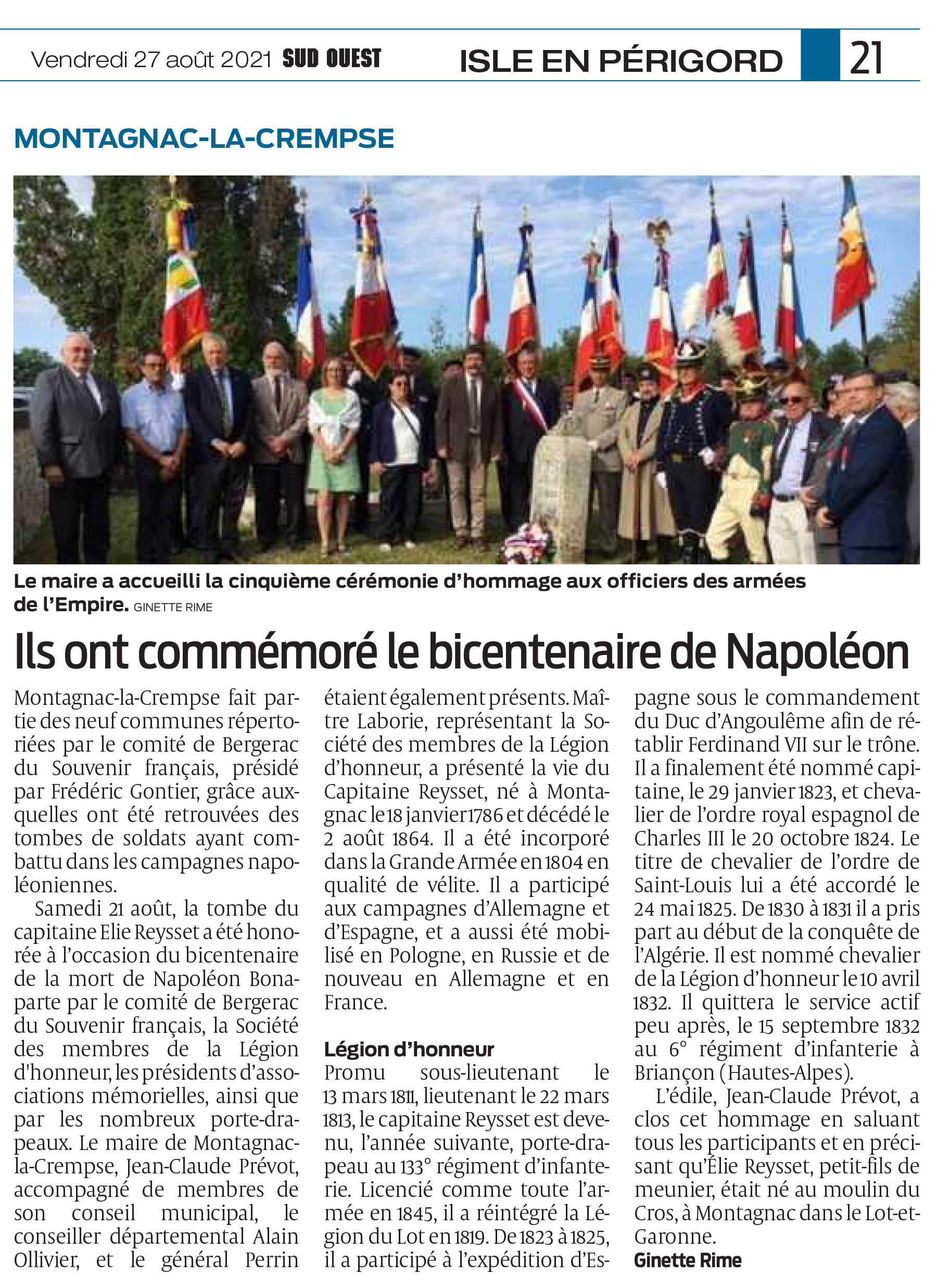 Vendredi 27 août 2021 SUD OUEST

ISLE EN PÉRIGORD

21

MONTAGNAC-LA-CREMPSE

Le maire a accueilli la cinquième cérémonie d'hommage aux officiers des armées de l'Empire. GINETTE RIME

Ils ont commémoré le bicentenaire de Napoléon

Montagnac-la-Crempse fait partie des neuf communes répertoriées par le comité de Bergerac du Souvenir français, présidé par Frédéric Gontier, grâce auxquelles ont été retrouvées des tombes de soldats ayant combattu dans les campagnes napoléoniennes.

Samedi 21 août, la tombe du capitaine Elie Reysset a été honorée à l'occasion du bicentenaire de la mort de Napoléon Bonaparte par le comité de Bergerac du Souvenir français, la Société des membres de la Légion d'honneur, les présidents d'associations mémorielles, ainsi que par les nombreux porte-drapeaux. Le maire de Montagnac-la-Crempse, Jean-Claude Prévot, accompagné de membres de son conseil municipal, le conseiller départemental Alain Ollivier, et le général Perrin étaient également présents. Maître Laborie, représentant la Société des membres de la Légion d'honneur, a présenté la vie du Capitaine Reysset, né à Montagnac le 18 janvier 1786 et décédé le 2 août 1864. Il a été incorporé dans la Grande Armée en 1804 en qualité de vélite. Il a participé aux campagnes d'Allemagne et d'Espagne, et a aussi été mobilisé en Pologne, en Russie et de nouveau en Allemagne et en France.

Légion d'honneur

Promu sous-lieutenant le 13 mars 1811, lieutenant le 22 mars 1813, le capitaine Reysset est devenu, l'année suivante, porte-drapeau au 133° régiment d'infanterie. Licencié comme toute l'armée en 1845, il a réintégré la Légion du Lot en 1819. De 1823 à 1825, il a participé à l'expédition d'Espagne sous le commandement du Duc d'Angoulême afin de rétablir Ferdinand VII sur le trône. Il a finalement été nommé capitaine, le 29 janvier 1823, et chevalier de l'ordre royal espagnol de Charles III le 20 octobre 1824. Le titre de chevalier de l'ordre de Saint-Louis lui a été accordé le 24 mai 1825. De 1830 à 1831 il a pris part au début de la conquête de l'Algérie. Il est nommé chevalier de la Légion d'honneur le 10 avril 1832. Il quittera le service actif peu après, le 15 septembre 1832 au 6° régiment d'infanterie à Briançon (Hautes-Alpes).

L'édile, Jean-Claude Prévot, a clos cet hommage en saluant tous les participants et en précisant qu'Élie Reysset, petit-fils de meunier, était né au moulin du Cros, à Montagnac dans le Lot-et-Garonne.

Ginette Rime